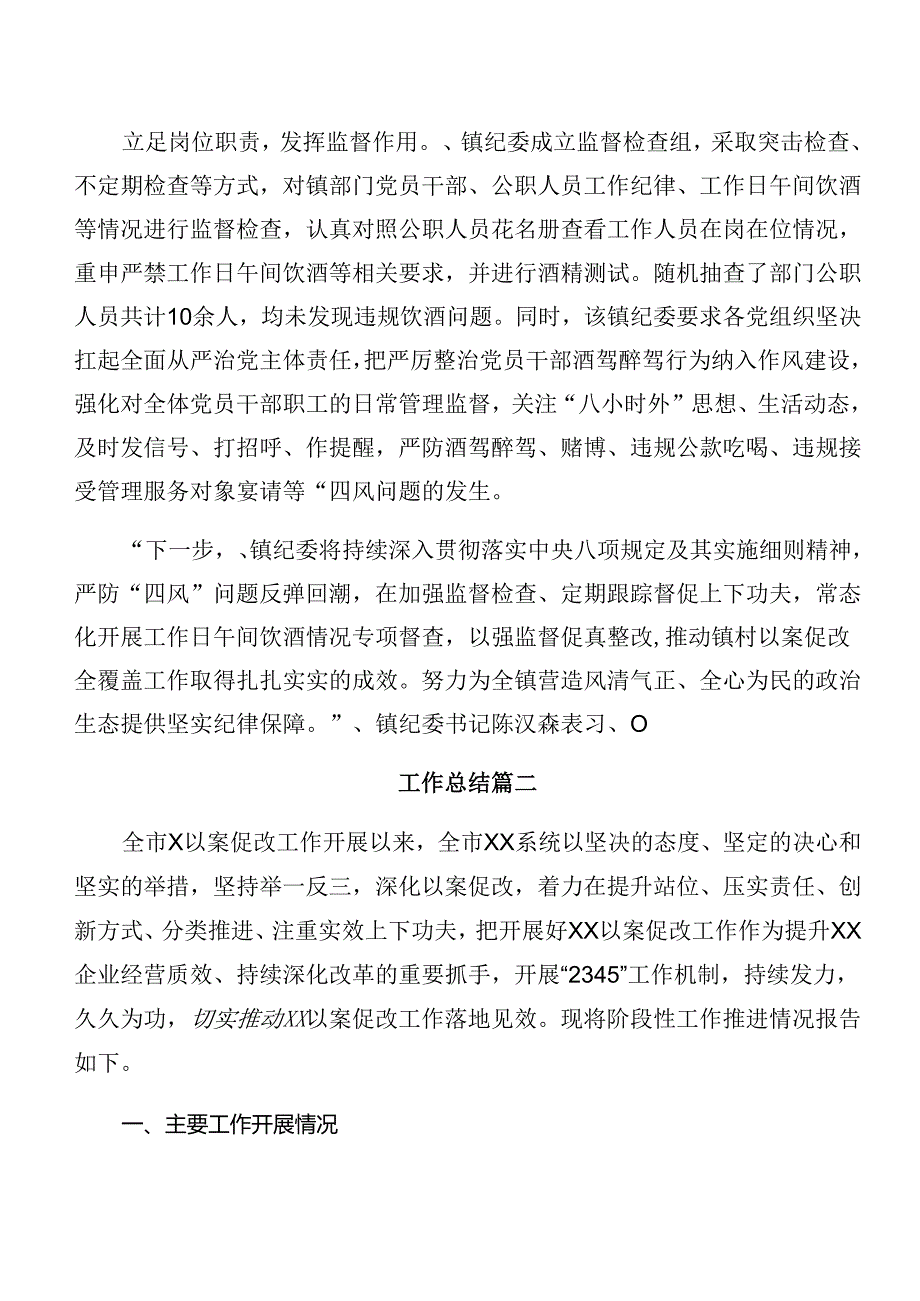 立足岗位职责，发挥监督作用。、镇纪委成立监督检查组，采取突击检查、不定期检查等方式，对镇部门党员干部、公职人员工作纪律、工作日午间饮酒等情况进行监督检查，认真对照公职人员花名册查看工作人员在岗在位情况，重申严禁工作日午间饮酒等相关要求，并进行酒精测试。随机抽查了部门公职人员共计10余人，均未发现违规饮酒问题。同时，该镇纪委要求各党组织坚决扛起全面从严治党主体责任，把严厉整治党员干部酒驾醉驾行为纳入作风建设，强化对全体党员干部职工的日常管理监督，关注“八小时外”思想、生活动态，及时发信号、打招呼、作提醒，严防酒驾醉驾、赌博、违规公款吃喝、违规接受管理服务对象宴请等“四风问题的发生。

“下一步，、镇纪委将持续深入贯彻落实中央八项规定及其实施细则精神，严防“四风”问题反弹回潮，在加强监督检查、定期跟踪督促上下功夫，常态化开展工作日午间饮酒情况专项督查，以强监督促真整改，推动镇村以案促改全覆盖工作取得扎扎实实的成效。努力为全镇营造风清气正、全心为民的政治生态提供坚实纪律保障。”、镇纪委书记陈汉森表习、O

工作总结篇二

全市X以案促改工作开展以来，全市XX系统以坚决的态度、坚定的决心和坚实的举措，坚持举一反三，深化以案促改，着力在提升站位、压实责任、创新方式、分类推进、注重实效上下功夫，把开展好XX以案促改工作作为提升XX企业经营质效、持续深化改革的重要抓手，开展“2345”工作机制，持续发力，久久为功，切实推动XX以案促改工作落地见效。现将阶段性工作推进情况报告如下。

一、主要工作开展情况